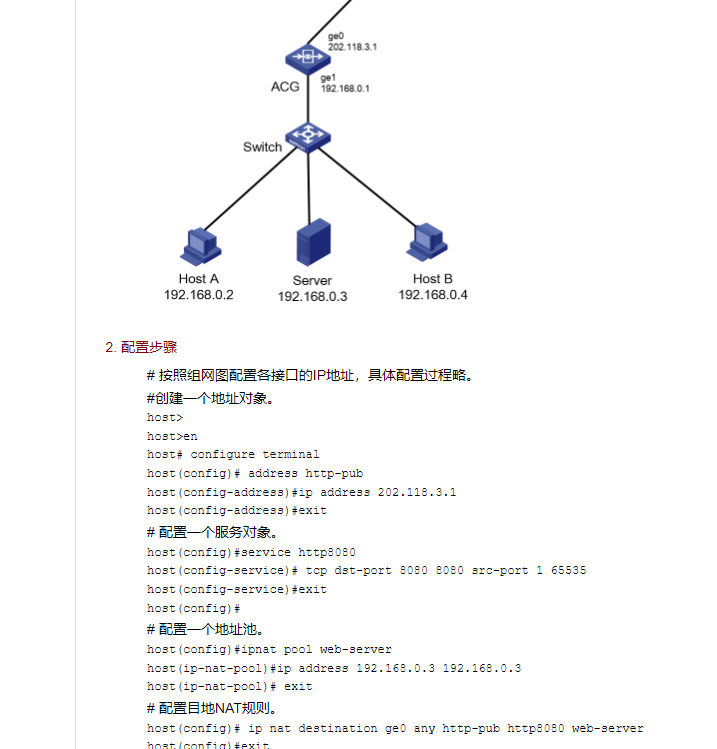 ge0
202.118.3.1
ACG
ge1
192.168.0.1
Switch
Host A
192.168.0.2
Server
192.168.0.3
Host B
192.168.0.4

2. 配置步骤

# 按照组网图配置各接口的IP地址，具体配置过程略。

#创建一个地址对象。

host>
host>en
host# configure terminal
host(config)# address http-pub
host(config-address)#ip address 202.118.3.1
host(config-address)#exit

# 配置一个服务对象。

host(config)#service http8080
host(config-service)# tcp dst-port 8080 8080 src-port 1 65535
host(config-service)#exit
host(config)#

# 配置一个地址池。

host(config)#ipnat pool web-server
host(ip-nat-pool)#ip address 192.168.0.3 192.168.0.3
host(ip-nat-pool)# exit

# 配置目地NAT规则。

host(config)# ip nat destination ge0 any http-pub http8080 web-server
host(config)#exit